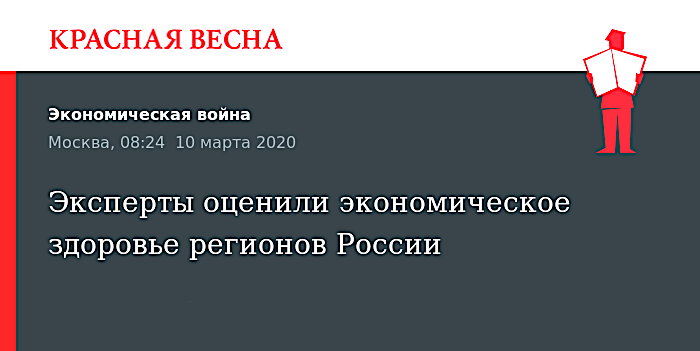 КРАСНАЯ ВЕСНА

Экономическая война

Москва, 08:24 10 марта 2020

Эксперты оценили экономическое здоровье регионов России